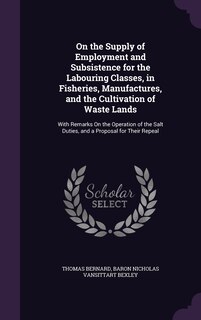 On the Supply of Employment and Subsistence for the Labouring Classes, in Fisheries, Manufactures, and the Cultivation of Waste Lands

With Remarks On the Operation of the Salt Duties, and a Proposal for Their Repeal

Scholar SELECT

THOMAS BERNARD, BARON NICHOLAS VANSITTART BEXLEY